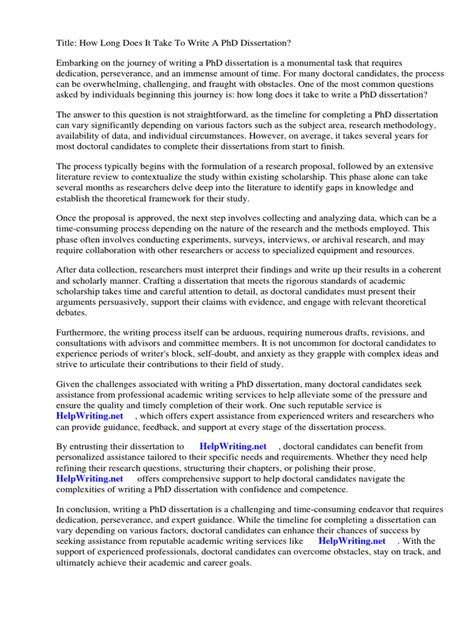 Title: How Long Does It Take To Write A PhD Dissertation?

Embarking on the journey of writing a PhD dissertation is a monumental task that requires dedication, perseverance, and an immense amount of time. For many doctoral candidates, the process can be overwhelming, challenging, and fraught with obstacles. One of the most common questions asked by individuals beginning this journey is: how long does it take to write a PhD dissertation?

The answer to this question is not straightforward, as the timeline for completing a PhD dissertation can vary significantly depending on various factors such as the subject area, research methodology, availability of data, and individual circumstances. However, on average, it takes several years for most doctoral candidates to complete their dissertations from start to finish.

The process typically begins with the formulation of a research proposal, followed by an extensive literature review to contextualize the study within existing scholarship. This phase alone can take several months as researchers delve deep into the literature to identify gaps in knowledge and establish the theoretical framework for their study.

Once the proposal is approved, the next step involves collecting and analyzing data, which can be a time-consuming process depending on the nature of the research and the methods employed. This phase often involves conducting experiments, surveys, interviews, or archival research, and may require collaboration with other researchers or access to specialized equipment and resources.

After data collection, researchers must interpret their findings and write up their results in a coherent and scholarly manner. Crafting a dissertation that meets the rigorous standards of academic scholarship takes time and careful attention to detail, as doctoral candidates must present their arguments persuasively, support their claims with evidence, and engage with relevant theoretical debates.

Furthermore, the writing process itself can be arduous, requiring numerous drafts, revisions, and consultations with advisors and committee members. It is not uncommon for doctoral candidates to experience periods of writer's block, self-doubt, and anxiety as they grapple with complex ideas and strive to articulate their contributions to their field of study.

Given the challenges associated with writing a PhD dissertation, many doctoral candidates seek assistance from professional academic writing services to help alleviate some of the pressure and ensure the quality and timely completion of their work. One such reputable service is HelpWriting.net , which offers expert assistance from experienced writers and researchers who can provide guidance, feedback, and support at every stage of the dissertation process.

By entrusting their dissertation to HelpWriting.net , doctoral candidates can benefit from personalized assistance tailored to their specific needs and requirements. Whether they need help refining their research questions, structuring their chapters, or polishing their prose, HelpWriting.net offers comprehensive support to help doctoral candidates navigate the complexities of writing a PhD dissertation with confidence and competence.

In conclusion, writing a PhD dissertation is a challenging and time-consuming endeavor that requires dedication, perseverance, and expert guidance. While the timeline for completing a dissertation can vary depending on various factors, doctoral candidates can enhance their chances of success by seeking assistance from reputable academic writing services like HelpWriting.net . With the support of experienced professionals, doctoral candidates can overcome obstacles, stay on track, and ultimately achieve their academic and career goals.